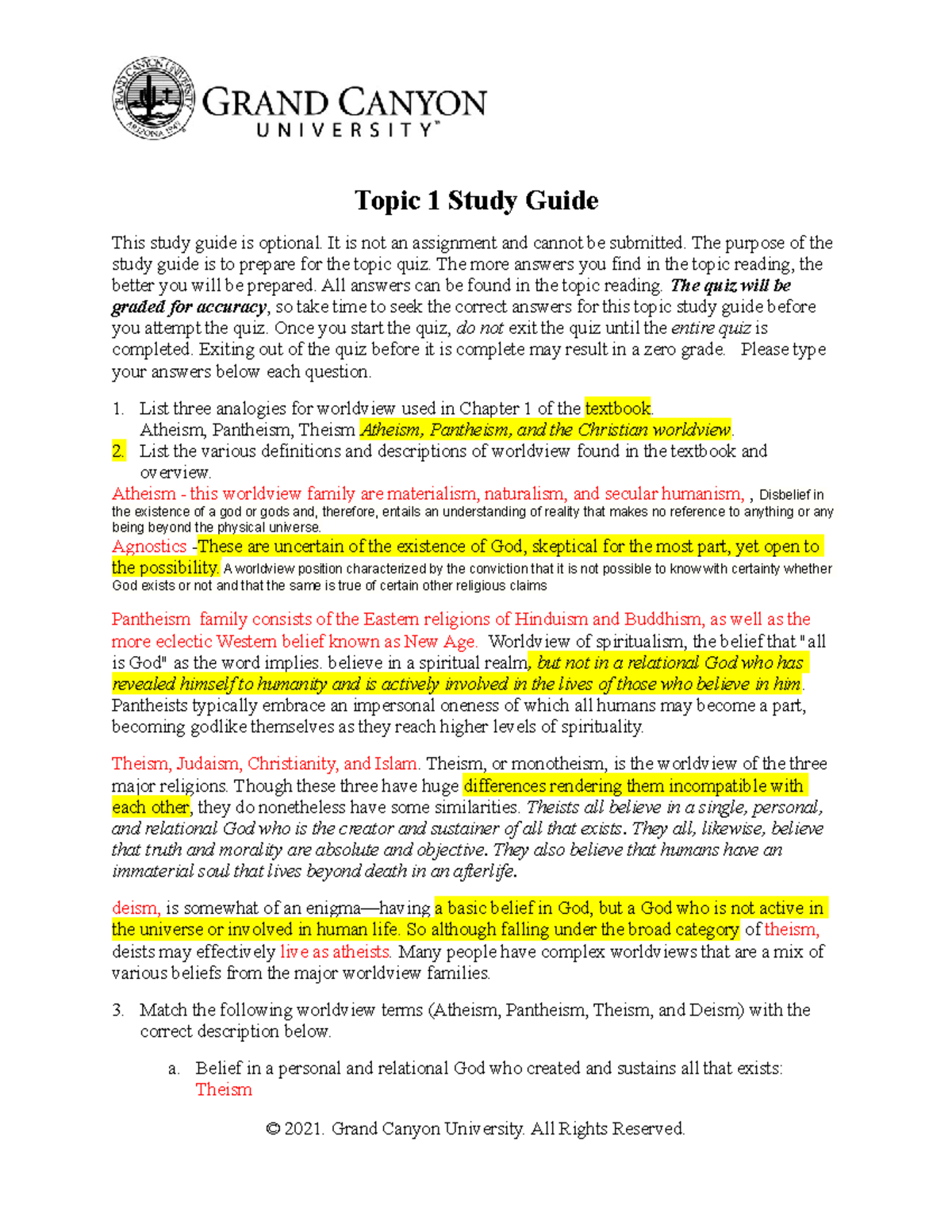 GRAND CANYON
UNIVERSITY™

Topic 1 Study Guide

This study guide is optional. It is not an assignment and cannot be submitted. The purpose of the study guide is to prepare for the topic quiz. The more answers you find in the topic reading, the better you will be prepared. All answers can be found in the topic reading. The quiz will be graded for accuracy, so take time to seek the correct answers for this topic study guide before you attempt the quiz. Once you start the quiz, do not exit the quiz until the entire quiz is completed. Exiting out of the quiz before it is complete may result in a zero grade. Please type your answers below each question.

1. List three analogies for worldview used in Chapter 1 of the textbook.
Atheism, Pantheism, Theism Atheism, Pantheism, and the Christian worldview.
2. List the various definitions and descriptions of worldview found in the textbook and overview.
Atheism - this worldview family are materialism, naturalism, and secular humanism, , Disbelief in the existence of a god or gods and, therefore, entails an understanding of reality that makes no reference to anything or any being beyond the physical universe.
Agnostics -These are uncertain of the existence of God, skeptical for the most part, yet open to the possibility. A worldview position characterized by the conviction that it is not possible to know with certainty whether God exists or not and that the same is true of certain other religious claims

Pantheism family consists of the Eastern religions of Hinduism and Buddhism, as well as the more eclectic Western belief known as New Age. Worldview of spiritualism, the belief that "all is God" as the word implies. believe in a spiritual realm, but not in a relational God who has revealed himself to humanity and is actively involved in the lives of those who believe in him. Pantheists typically embrace an impersonal oneness of which all humans may become a part, becoming godlike themselves as they reach higher levels of spirituality.

Theism, Judaism, Christianity, and Islam. Theism, or monotheism, is the worldview of the three major religions. Though these three have huge differences rendering them incompatible with each other, they do nonetheless have some similarities. Theists all believe in a single, personal, and relational God who is the creator and sustainer of all that exists. They all, likewise, believe that truth and morality are absolute and objective. They also believe that humans have an immaterial soul that lives beyond death in an afterlife.

deism, is somewhat of an enigma—having a basic belief in God, but a God who is not active in the universe or involved in human life. So although falling under the broad category of theism, deists may effectively live as atheists. Many people have complex worldviews that are a mix of various beliefs from the major worldview families.

3. Match the following worldview terms (Atheism, Pantheism, Theism, and Deism) with the correct description below.

a. Belief in a personal and relational God who created and sustains all that exists:
Theism

© 2021. Grand Canyon University. All Rights Reserved.